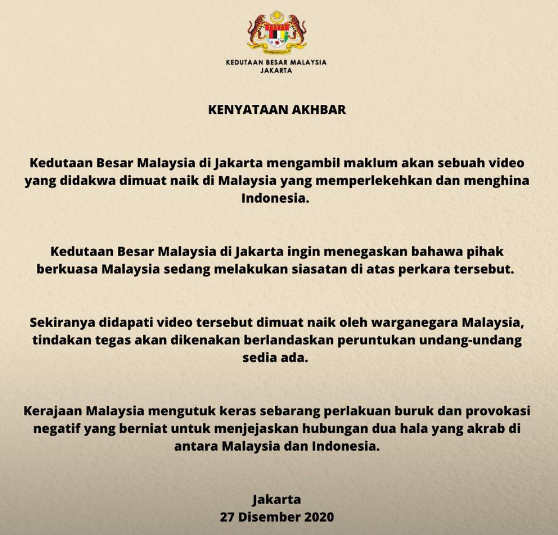 KEDUTAAN BESAR MALAYSIA
JAKARTA

KENYATAAN AKHBAR

Kedutaan Besar Malaysia di Jakarta mengambil maklum akan sebuah video yang didakwa dimuat naik di Malaysia yang memperlekehkan dan menghina Indonesia.

Kedutaan Besar Malaysia di Jakarta ingin menegaskan bahawa pihak berkuasa Malaysia sedang melakukan siasatan di atas perkara tersebut.

Sekiranya didapati video tersebut dimuat naik oleh warganegara Malaysia, tindakan tegas akan dikenakan berlandaskan peruntukan undang-undang sedia ada.

Kerajaan Malaysia mengutuk keras sebarang perlakuan buruk dan provokasi negatif yang berniat untuk menjejaskan hubungan dua hala yang akrab di antara Malaysia dan Indonesia.

Jakarta
27 Disember 2020